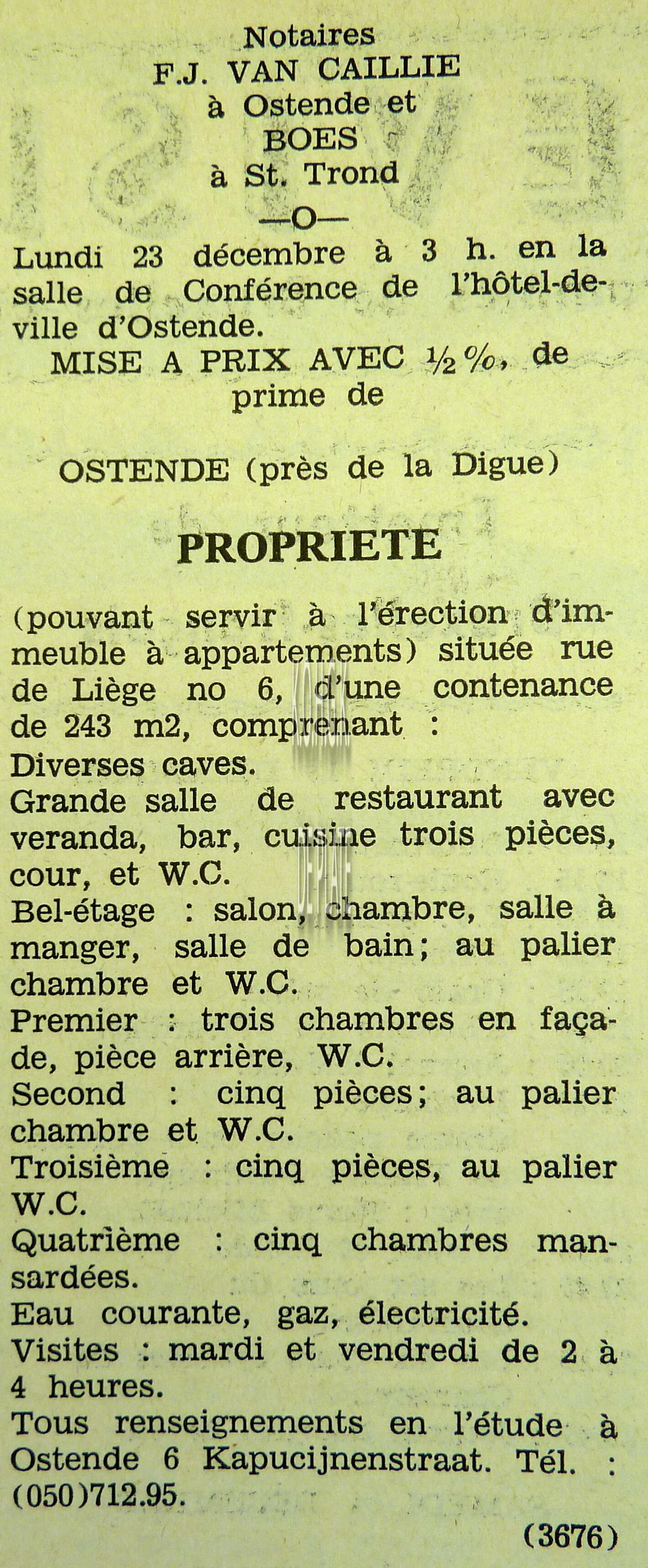 Notaires
F.J. VAN CAILLIE
à Ostende et
BOES
à St. Trond
—O—

Lundi 23 décembre à 3 h. en la salle de Conférence de l'hôtel-de-ville d'Ostende.

MISE A PRIX AVEC ½ %, de prime de

OSTENDE (près de la Digue)

PROPRIETE

(pouvant servir à l'érection d'immeuble à appartements) située rue de Liège no 6, d'une contenance de 243 m2, comprenant :
Diverses caves.
Grande salle de restaurant avec veranda, bar, cuisine trois pièces, cour, et W.C.
Bel-étage : salon, chambre, salle à manger, salle de bain; au palier chambre et W.C.
Premier : trois chambres en façade, pièce arrière, W.C.
Second : cinq pièces; au palier chambre et W.C.
Troisième : cinq pièces, au palier W.C.
Quatrième : cinq chambres mansardées.
Eau courante, gaz, électricité.
Visites : mardi et vendredi de 2 à 4 heures.
Tous renseignements en l'étude à Ostende 6 Kapucijnenstraat. Tél. : (050)712.95.

(3676)